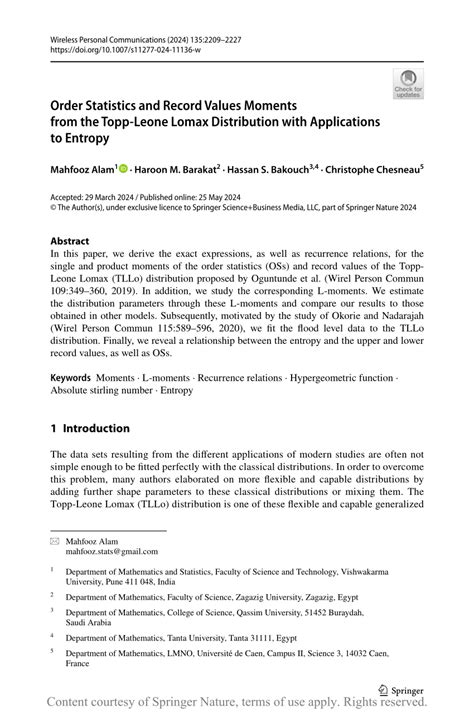 Wireless Personal Communications (2024) 135:2209–2227
https://doi.org/10.1007/s11277-024-11136-w

Check for updates

Order Statistics and Record Values Moments from the Topp-Leone Lomax Distribution with Applications to Entropy

Mahfooz Alam$^1$ · Haroon M. Barakat$^2$ · Hassan S. Bakouch$^{3,4}$ · Christophe Chesneau$^5$

Accepted: 29 March 2024 / Published online: 25 May 2024
© The Author(s), under exclusive licence to Springer Science+Business Media, LLC, part of Springer Nature 2024

Abstract
In this paper, we derive the exact expressions, as well as recurrence relations, for the single and product moments of the order statistics (OSs) and record values of the Topp-Leone Lomax (TLLo) distribution proposed by Oguntunde et al. (Wirel Person Commun 109:349–360, 2019). In addition, we study the corresponding L-moments. We estimate the distribution parameters through these L-moments and compare our results to those obtained in other models. Subsequently, motivated by the study of Okorie and Nadarajah (Wirel Person Commun 115:589–596, 2020), we fit the flood level data to the TLLo distribution. Finally, we reveal a relationship between the entropy and the upper and lower record values, as well as OSs.

Keywords Moments · L-moments · Recurrence relations · Hypergeometric function · Absolute stirling number · Entropy

1 Introduction

The data sets resulting from the different applications of modern studies are often not simple enough to be fitted perfectly with the classical distributions. In order to overcome this problem, many authors elaborated on more flexible and capable distributions by adding further shape parameters to these classical distributions or mixing them. The Topp-Leone Lomax (TLLo) distribution is one of these flexible and capable generalized

Mahfooz Alam
mahfooz.stats@gmail.com

$^1$ Department of Mathematics and Statistics, Faculty of Science and Technology, Vishwakarma University, Pune 411 048, India

$^2$ Department of Mathematics, Faculty of Science, Zagazig University, Zagazig, Egypt

$^3$ Department of Mathematics, College of Science, Qassim University, 51452 Buraydah, Saudi Arabia

$^4$ Department of Mathematics, Tanta University, Tanta 31111, Egypt

$^5$ Department of Mathematics, LMNO, Université de Caen, Campus II, Science 3, 14032 Caen, France

Springer

Content courtesy of Springer Nature, terms of use apply. Rights reserved.